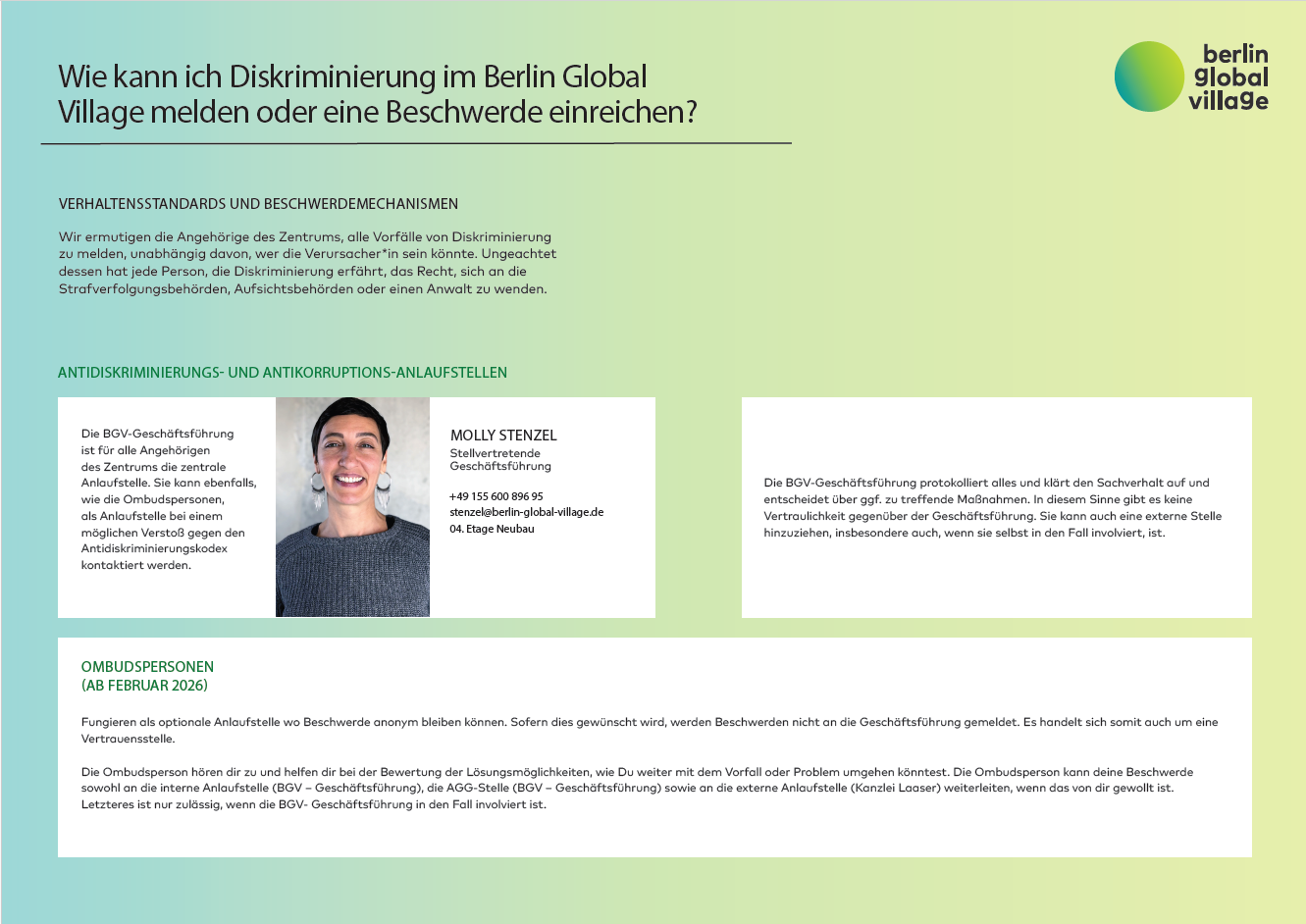 Wie kann ich Diskriminierung im Berlin Global Village melden oder eine Beschwerde einreichen?

berlin global village

VERHALTENSSTANDARDS UND BESCHWERDEMECHANISMEN

Wir ermutigen die Angehörige des Zentrums, alle Vorfälle von Diskriminierung zu melden, unabhängig davon, wer die Verursacher*in sein könnte. Ungeachtet dessen hat jede Person, die Diskriminierung erfährt, das Recht, sich an die Strafverfolgungsbehörden, Aufsichtsbehörden oder einen Anwalt zu wenden.

ANTIDISKRIMINIERUNGS- UND ANTIKORRUPTIONS-ANLAUFSTELLEN

Die BGV-Geschäftsführung ist für alle Angehörigen des Zentrums die zentrale Anlaufstelle. Sie kann ebenfalls, wie die Ombudspersonen, als Anlaufstelle bei einem möglichen Verstoß gegen den Antidiskriminierungskodex kontaktiert werden.

MOLLY STENZEL
Stellvertretende Geschäftsführung

+49 155 600 896 95
stenzel@berlin-global-village.de
04. Etage Neubau

Die BGV-Geschäftsführung protokolliert alles und klärt den Sachverhalt auf und entscheidet über ggf. zu treffende Maßnahmen. In diesem Sinne gibt es keine Vertraulichkeit gegenüber der Geschäftsführung. Sie kann auch eine externe Stelle hinzuziehen, insbesondere auch, wenn sie selbst in den Fall involviert, ist.

OMBUDSPERSONEN
(AB FEBRUAR 2026)

Fungieren als optionale Anlaufstelle wo Beschwerde anonym bleiben können. Sofern dies gewünscht wird, werden Beschwerden nicht an die Geschäftsführung gemeldet. Es handelt sich somit auch um eine Vertrauensstelle.

Die Ombudsperson hören dir zu und helfen dir bei der Bewertung der Lösungsmöglichkeiten, wie Du weiter mit dem Vorfall oder Problem umgehen könntest. Die Ombudsperson kann deine Beschwerde sowohl an die interne Anlaufstelle (BGV – Geschäftsführung), die AGG-Stelle (BGV – Geschäftsführung) sowie an die externe Anlaufstelle (Kanzlei Laaser) weiterleiten, wenn das von dir gewollt ist. Letzteres ist nur zulässig, wenn die BGV- Geschäftsführung in den Fall involviert ist.